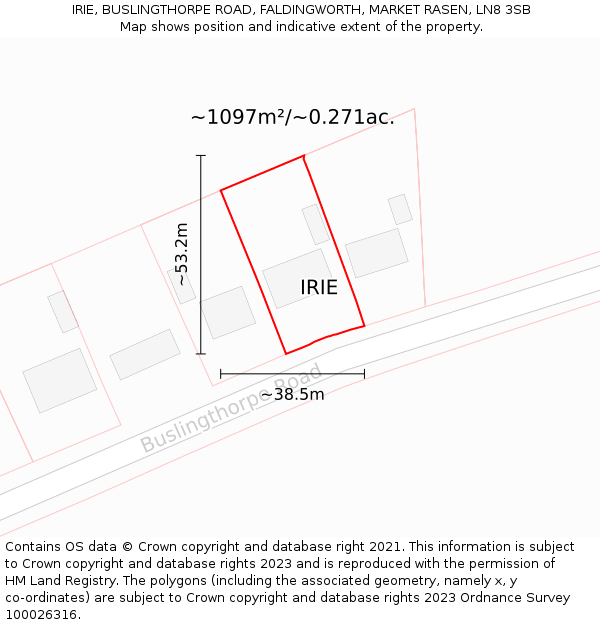 IRIE, BUSLINGTHORPE ROAD, FALDINGWORTH, MARKET RASEN, LN8 3SB
Map shows position and indicative extent of the property.

~1097m²/~0.271ac.

~53.2m

IRIE

~38.5m

Buslingthorpe Road

Contains OS data © Crown copyright and database right 2021. This information is subject to Crown copyright and database rights 2023 and is reproduced with the permission of HM Land Registry. The polygons (including the associated geometry, namely x, y co-ordinates) are subject to Crown copyright and database rights 2023 Ordnance Survey 100026316.